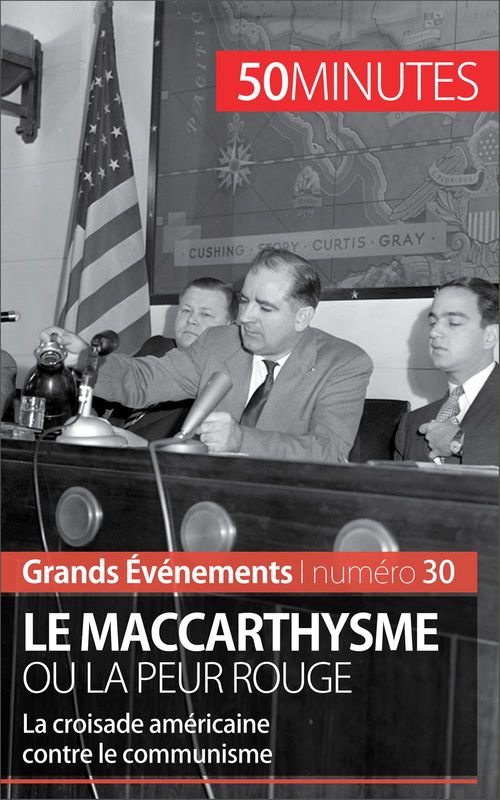 50MINUTES

PACIFIC

CUSHING · STORY · CURTIS · GRAY

Grands Événements | numéro 30

LE MACCARTHYSME
OU LA PEUR ROUGE

La croisade américaine contre le communisme